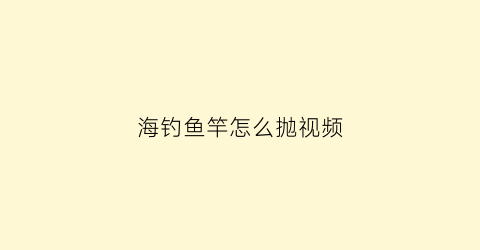 海钓鱼竿怎么抛视频